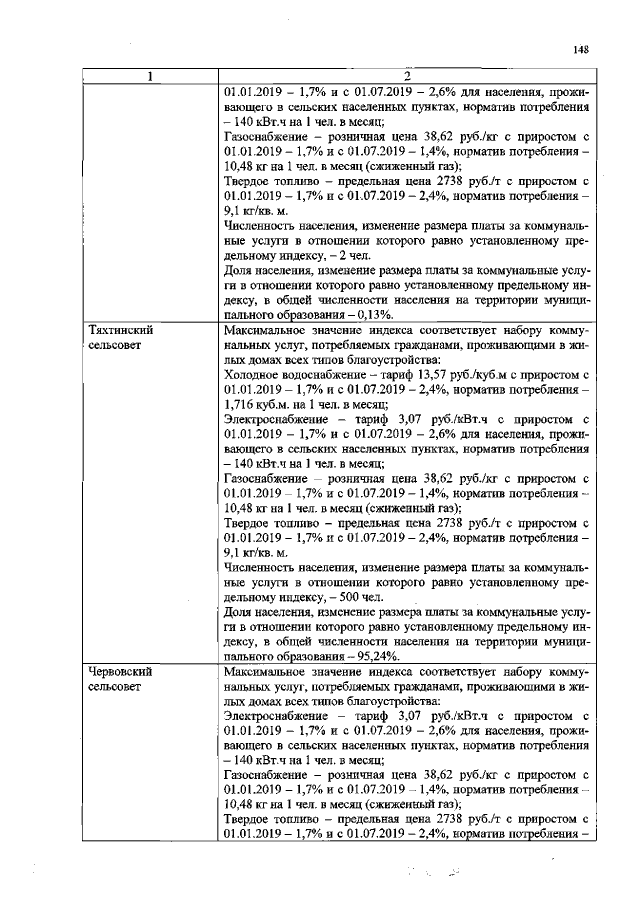 148

| 1 | 2 |
|---|---|
|  | 01.01.2019 – 1,7% и с 01.07.2019 – 2,6% для населения, проживающего в сельских населенных пунктах, норматив потребления – 140 кВт.ч на 1 чел. в месяц; Газоснабжение – розничная цена 38,62 руб./кг с приростом с 01.01.2019 – 1,7% и с 01.07.2019 – 1,4%, норматив потребления – 10,48 кг на 1 чел. в месяц (сжиженный газ); Твердое топливо – предельная цена 2738 руб./т с приростом с 01.01.2019 – 1,7% и с 01.07.2019 – 2,4%, норматив потребления – 9,1 кг/кв. м. Численность населения, изменение размера платы за коммунальные услуги в отношении которого равно установленному предельному индексу, – 2 чел. Доля населения, изменение размера платы за коммунальные услуги в отношении которого равно установленному предельному индексу, в общей численности населения на территории муниципального образования – 0,13%. |
| Тяхтинский сельсовет | Максимальное значение индекса соответствует набору коммунальных услуг, потребляемых гражданами, проживающими в жилых домах всех типов благоустройства: Холодное водоснабжение – тариф 13,57 руб./куб.м с приростом с 01.01.2019 – 1,7% и с 01.07.2019 – 2,4%, норматив потребления – 1,716 куб.м. на 1 чел. в месяц; Электроснабжение – тариф 3,07 руб./кВт.ч с приростом с 01.01.2019 – 1,7% и с 01.07.2019 – 2,6% для населения, проживающего в сельских населенных пунктах, норматив потребления – 140 кВт.ч на 1 чел. в месяц; Газоснабжение – розничная цена 38,62 руб./кг с приростом с 01.01.2019 – 1,7% и с 01.07.2019 – 1,4%, норматив потребления – 10,48 кг на 1 чел. в месяц (сжиженный газ); Твердое топливо – предельная цена 2738 руб./т с приростом с 01.01.2019 – 1,7% и с 01.07.2019 – 2,4%, норматив потребления – 9,1 кг/кв. м. Численность населения, изменение размера платы за коммунальные услуги в отношении которого равно установленному предельному индексу, – 500 чел. Доля населения, изменение размера платы за коммунальные услуги в отношении которого равно установленному предельному индексу, в общей численности населения на территории муниципального образования – 95,24%. |
| Червовский сельсовет | Максимальное значение индекса соответствует набору коммунальных услуг, потребляемых гражданами, проживающими в жилых домах всех типов благоустройства: Электроснабжение – тариф 3,07 руб./кВт.ч с приростом с 01.01.2019 – 1,7% и с 01.07.2019 – 2,6% для населения, проживающего в сельских населенных пунктах, норматив потребления – 140 кВт.ч на 1 чел. в месяц; Газоснабжение – розничная цена 38,62 руб./кг с приростом с 01.01.2019 – 1,7% и с 01.07.2019 – 1,4%, норматив потребления – 10,48 кг на 1 чел. в месяц (сжиженный газ); Твердое топливо – предельная цена 2738 руб./т с приростом с 01.01.2019 – 1,7% и с 01.07.2019 – 2,4%, норматив потребления – |